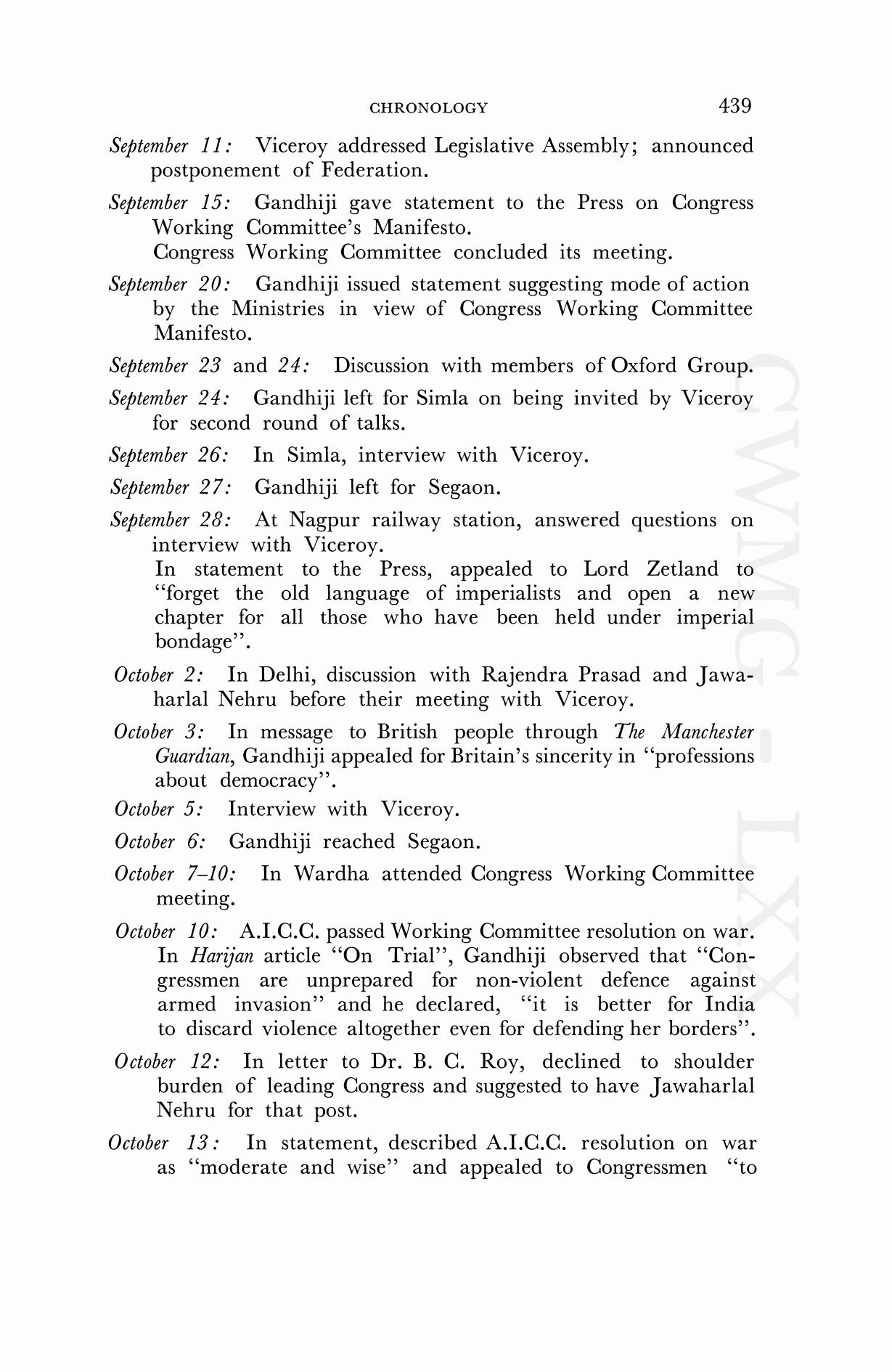 CHRONOLOGY 439

September 11: Viceroy addressed Legislative Assembly; announced postponement of Federation.

September 15: Gandhiji gave statement to the Press on Congress Working Committee's Manifesto.
Congress Working Committee concluded its meeting.

September 20: Gandhiji issued statement suggesting mode of action by the Ministries in view of Congress Working Committee Manifesto.

September 23 and 24: Discussion with members of Oxford Group.

September 24: Gandhiji left for Simla on being invited by Viceroy for second round of talks.

September 26: In Simla, interview with Viceroy.

September 27: Gandhiji left for Segaon.

September 28: At Nagpur railway station, answered questions on interview with Viceroy.
In statement to the Press, appealed to Lord Zetland to "forget the old language of imperialists and open a new chapter for all those who have been held under imperial bondage".

October 2: In Delhi, discussion with Rajendra Prasad and Jawaharlal Nehru before their meeting with Viceroy.

October 3: In message to British people through The Manchester Guardian, Gandhiji appealed for Britain's sincerity in "professions about democracy".

October 5: Interview with Viceroy.

October 6: Gandhiji reached Segaon.

October 7–10: In Wardha attended Congress Working Committee meeting.

October 10: A.I.C.C. passed Working Committee resolution on war.
In Harijan article "On Trial", Gandhiji observed that "Congressmen are unprepared for non-violent defence against armed invasion" and he declared, "it is better for India to discard violence altogether even for defending her borders".

October 12: In letter to Dr. B. C. Roy, declined to shoulder burden of leading Congress and suggested to have Jawaharlal Nehru for that post.

October 13: In statement, described A.I.C.C. resolution on war as "moderate and wise" and appealed to Congressmen "to

CWMG - LXX